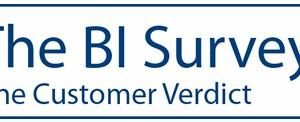 The BI Survey
he Customer Verdict